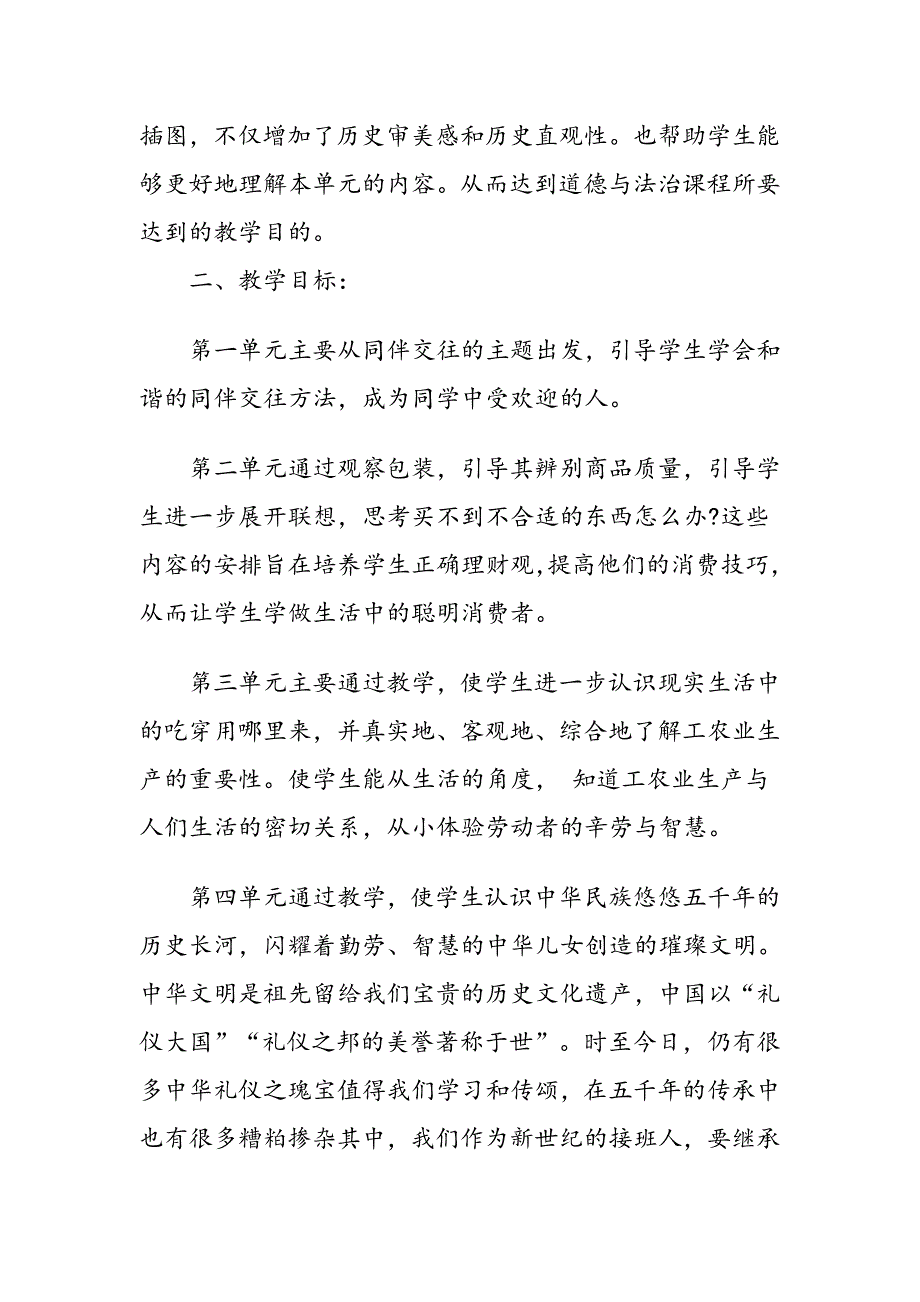 插图，不仅增加了历史审美感和历史直观性。也帮助学生能够更好地理解本单元的内容。从而达到道德与法治课程所要达到的教学目的。

二、教学目标：

第一单元主要从同伴交往的主题出发，引导学生学会和谐的同伴交往方法，成为同学中受欢迎的人。

第二单元通过观察包装，引导其辨别商品质量，引导学生进一步展开联想，思考买不到不合适的东西怎么办?这些内容的安排旨在培养学生正确理财观,提高他们的消费技巧，从而让学生学做生活中的聪明消费者。

第三单元主要通过教学，使学生进一步认识现实生活中的吃穿用哪里来，并真实地、客观地、综合地了解工农业生产的重要性。使学生能从生活的角度， 知道工农业生产与人们生活的密切关系，从小体验劳动者的辛劳与智慧。

第四单元通过教学，使学生认识中华民族悠悠五千年的历史长河，闪耀着勤劳、智慧的中华儿女创造的璀璨文明。中华文明是祖先留给我们宝贵的历史文化遗产，中国以“礼仪大国”“礼仪之邦的美誉著称于世”。时至今日，仍有很多中华礼仪之瑰宝值得我们学习和传颂，在五千年的传承中也有很多糟粕掺杂其中，我们作为新世纪的接班人，要继承